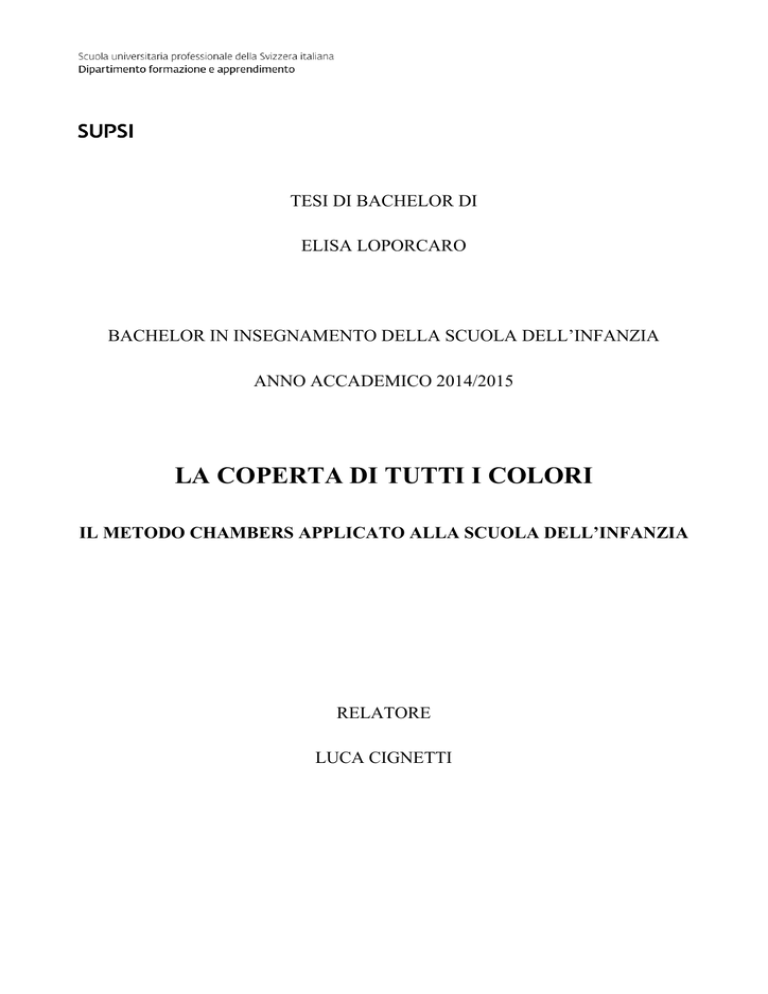 Scuola universitaria professionale della Svizzera italiana
Dipartimento formazione e apprendimento

SUPSI

TESI DI BACHELOR DI

ELISA LOPORCARO

BACHELOR IN INSEGNAMENTO DELLA SCUOLA DELL'INFANZIA

ANNO ACCADEMICO 2014/2015

LA COPERTA DI TUTTI I COLORI

IL METODO CHAMBERS APPLICATO ALLA SCUOLA DELL'INFANZIA

RELATORE

LUCA CIGNETTI